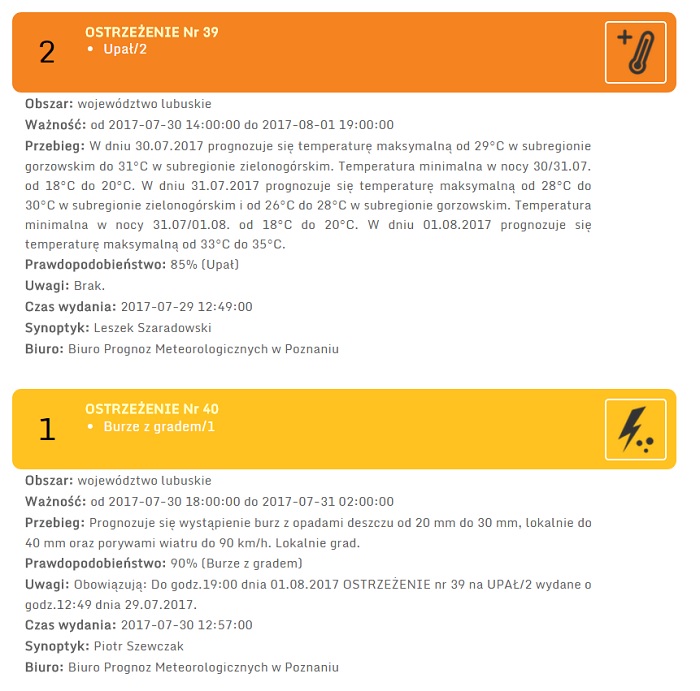 2

OSTRZEŻENIE Nr 39
• Upał/2

Obszar: województwo lubuskie
Ważność: od 2017-07-30 14:00:00 do 2017-08-01 19:00:00
Przebieg: W dniu 30.07.2017 prognozuje się temperaturę maksymalną od 29°C w subregionie gorzowskim do 31°C w subregionie zielonogórskim. Temperatura minimalna w nocy 30/31.07. od 18°C do 20°C. W dniu 31.07.2017 prognozuje się temperaturę maksymalną od 28°C do 30°C w subregionie zielonogórskim i od 26°C do 28°C w subregionie gorzowskim. Temperatura minimalna w nocy 31.07/01.08. od 18°C do 20°C. W dniu 01.08.2017 prognozuje się temperaturę maksymalną od 33°C do 35°C.
Prawdopodobieństwo: 85% (Upał)
Uwagi: Brak.
Czas wydania: 2017-07-29 12:49:00
Synoptyk: Leszek Szaradowski
Biuro: Biuro Prognoz Meteorologicznych w Poznaniu

1

OSTRZEŻENIE Nr 40
• Burze z gradem/1

Obszar: województwo lubuskie
Ważność: od 2017-07-30 18:00:00 do 2017-07-31 02:00:00
Przebieg: Prognozuje się wystąpienie burz z opadami deszczu od 20 mm do 30 mm, lokalnie do 40 mm oraz porywami wiatru do 90 km/h. Lokalnie grad.
Prawdopodobieństwo: 90% (Burze z gradem)
Uwagi: Obowiązują: Do godz.19:00 dnia 01.08.2017 OSTRZEŻENIE nr 39 na UPAŁ/2 wydane o godz.12:49 dnia 29.07.2017.
Czas wydania: 2017-07-30 12:57:00
Synoptyk: Piotr Szewczak
Biuro: Biuro Prognoz Meteorologicznych w Poznaniu